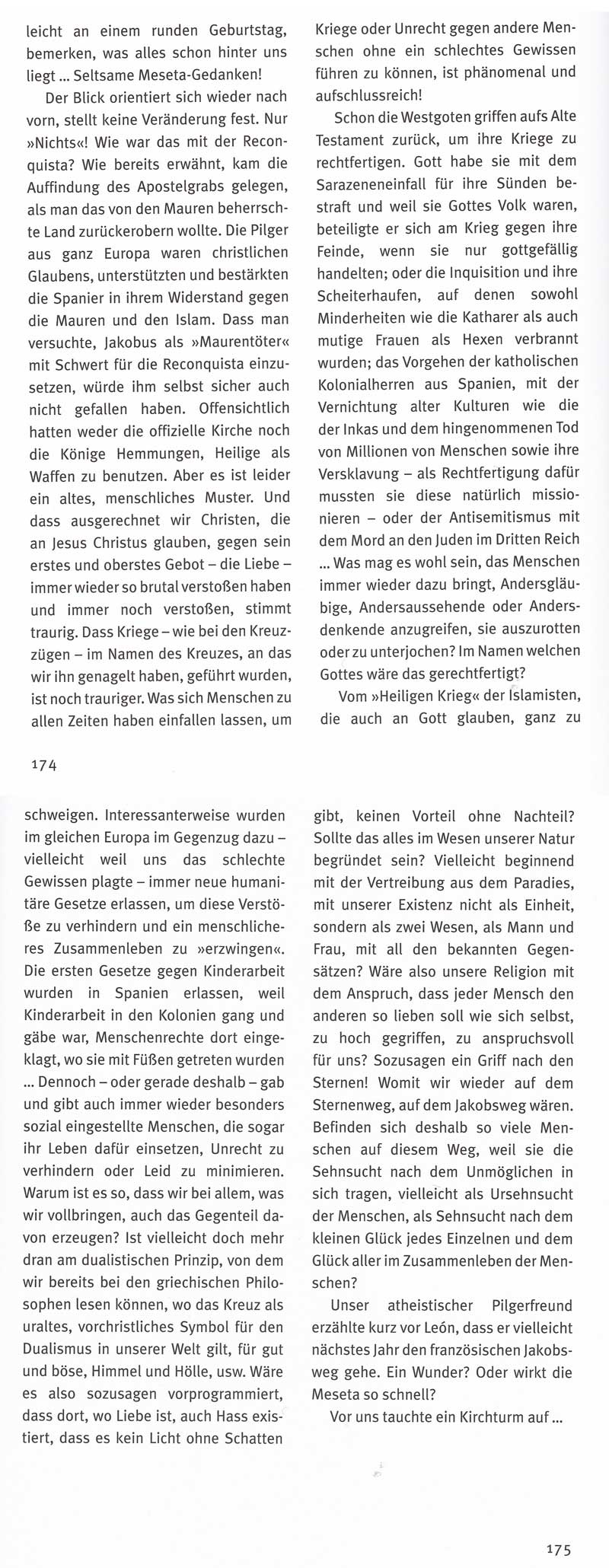 leicht an einem runden Geburtstag, bemerken, was alles schon hinter uns liegt ... Seltsame Meseta-Gedanken!

Der Blick orientiert sich wieder nach vorn, stellt keine Veränderung fest. Nur »Nichts«! Wie war das mit der Reconquista? Wie bereits erwähnt, kam die Auffindung des Apostelgrabs gelegen, als man das von den Mauren beherrschte Land zurückerobern wollte. Die Pilger aus ganz Europa waren christlichen Glaubens, unterstützten und bestärkten die Spanier in ihrem Widerstand gegen die Mauren und den Islam. Dass man versuchte, Jakobus als »Maurentöter« mit Schwert für die Reconquista einzusetzen, würde ihm selbst sicher auch nicht gefallen haben. Offensichtlich hatten weder die offizielle Kirche noch die Könige Hemmungen, Heilige als Waffen zu benutzen. Aber es ist leider ein altes, menschliches Muster. Und dass ausgerechnet wir Christen, die an Jesus Christus glauben, gegen sein erstes und oberstes Gebot – die Liebe – immer wieder so brutal verstoßen haben und immer noch verstoßen, stimmt traurig. Dass Kriege – wie bei den Kreuzzügen – im Namen des Kreuzes, an das wir ihn genagelt haben, geführt wurden, ist noch trauriger. Was sich Menschen zu allen Zeiten haben einfallen lassen, um Kriege oder Unrecht gegen andere Menschen ohne ein schlechtes Gewissen führen zu können, ist phänomenal und aufschlussreich!

Schon die Westgoten griffen aufs Alte Testament zurück, um ihre Kriege zu rechtfertigen. Gott habe sie mit dem Sarazeneneinfall für ihre Sünden bestraft und weil sie Gottes Volk waren, beteiligte er sich am Krieg gegen ihre Feinde, wenn sie nur gottgefällig handelten; oder die Inquisition und ihre Scheiterhaufen, auf denen sowohl Minderheiten wie die Katharer als auch mutige Frauen als Hexen verbrannt wurden; das Vorgehen der katholischen Kolonialherren aus Spanien, mit der Vernichtung alter Kulturen wie die der Inkas und dem hingenommenen Tod von Millionen von Menschen sowie ihre Versklavung – als Rechtfertigung dafür mussten sie diese natürlich missionieren – oder der Antisemitismus mit dem Mord an den Juden im Dritten Reich ... Was mag es wohl sein, das Menschen immer wieder dazu bringt, Andersgläubige, Andersaussehende oder Andersdenkende anzugreifen, sie auszurotten oder zu unterjochen? Im Namen welchen Gottes wäre das gerechtfertigt?

Vom »Heiligen Krieg« der Islamisten, die auch an Gott glauben, ganz zu

174

schweigen. Interessanterweise wurden im gleichen Europa im Gegenzug dazu – vielleicht weil uns das schlechte Gewissen plagte – immer neue humanitäre Gesetze erlassen, um diese Verstöße zu verhindern und ein menschlicheres Zusammenleben zu »erzwingen«. Die ersten Gesetze gegen Kinderarbeit wurden in Spanien erlassen, weil Kinderarbeit in den Kolonien gang und gäbe war, Menschenrechte dort eingeklagt, wo sie mit Füßen getreten wurden ... Dennoch – oder gerade deshalb – gab und gibt auch immer wieder besonders sozial eingestellte Menschen, die sogar ihr Leben dafür einsetzen, Unrecht zu verhindern oder Leid zu minimieren. Warum ist es so, dass wir bei allem, was wir vollbringen, auch das Gegenteil davon erzeugen? Ist vielleicht doch mehr dran am dualistischen Prinzip, von dem wir bereits bei den griechischen Philosophen lesen können, wo das Kreuz als uraltes, vorchristliches Symbol für den Dualismus in unserer Welt gilt, für gut und böse, Himmel und Hölle, usw. Wäre es also sozusagen vorprogrammiert, dass dort, wo Liebe ist, auch Hass existiert, dass es kein Licht ohne Schatten gibt, keinen Vorteil ohne Nachteil? Sollte das alles im Wesen unserer Natur begründet sein? Vielleicht beginnend mit der Vertreibung aus dem Paradies, mit unserer Existenz nicht als Einheit, sondern als zwei Wesen, als Mann und Frau, mit all den bekannten Gegensätzen? Wäre also unsere Religion mit dem Anspruch, dass jeder Mensch den anderen so lieben soll wie sich selbst, zu hoch gegriffen, zu anspruchsvoll für uns? Sozusagen ein Griff nach den Sternen! Womit wir wieder auf dem Sternenweg, auf dem Jakobsweg wären. Befinden sich deshalb so viele Menschen auf diesem Weg, weil sie die Sehnsucht nach dem Unmöglichen in sich tragen, vielleicht als Ursehnsucht der Menschen, als Sehnsucht nach dem kleinen Glück jedes Einzelnen und dem Glück aller im Zusammenleben der Menschen?

Unser atheistischer Pilgerfreund erzählte kurz vor León, dass er vielleicht nächstes Jahr den französischen Jakobsweg gehe. Ein Wunder? Oder wirkt die Meseta so schnell?

Vor uns tauchte ein Kirchturm auf ...

175